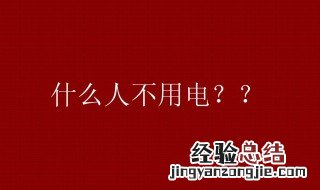 什么人不用电？？

经验总结
jingyanzongjie.com